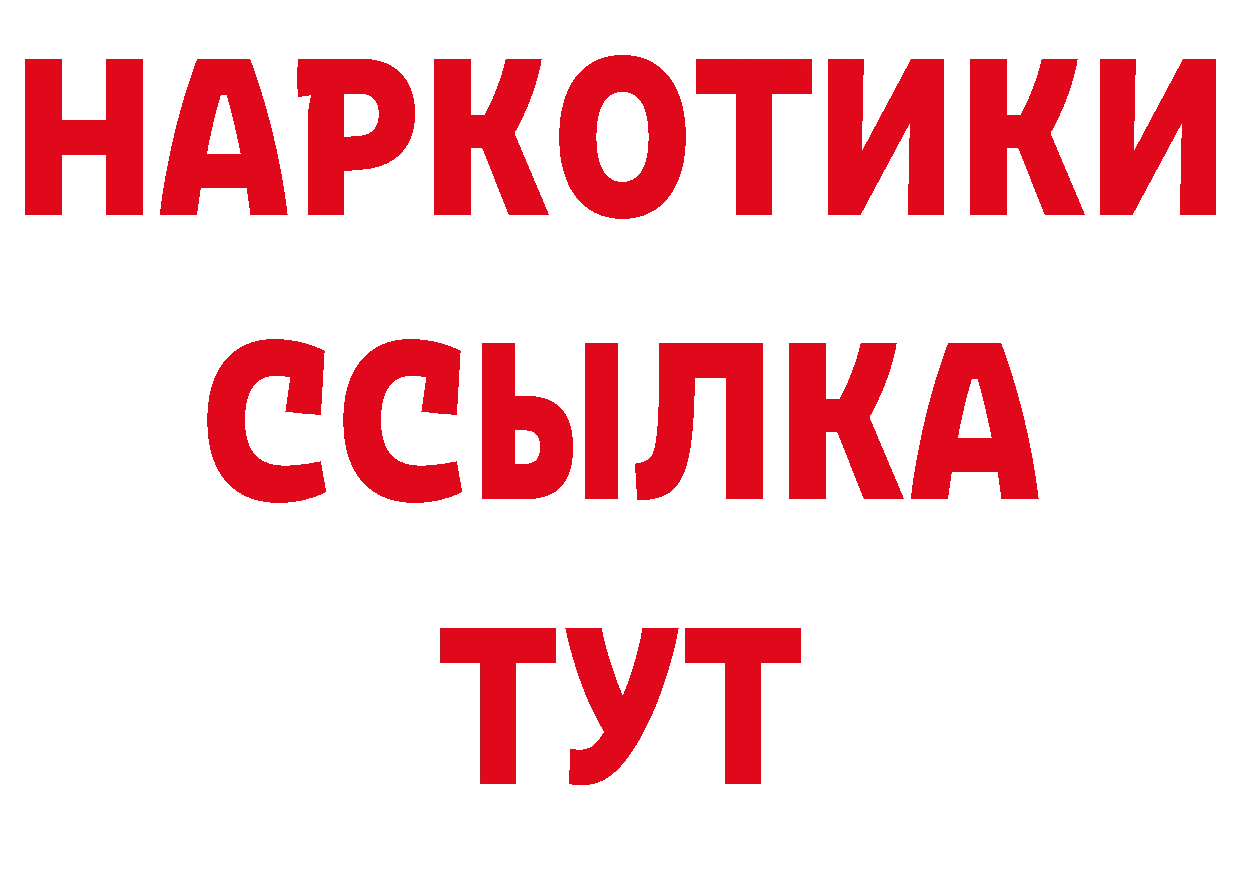 НАРКОТИКИ ССЫЛКА ТУТ